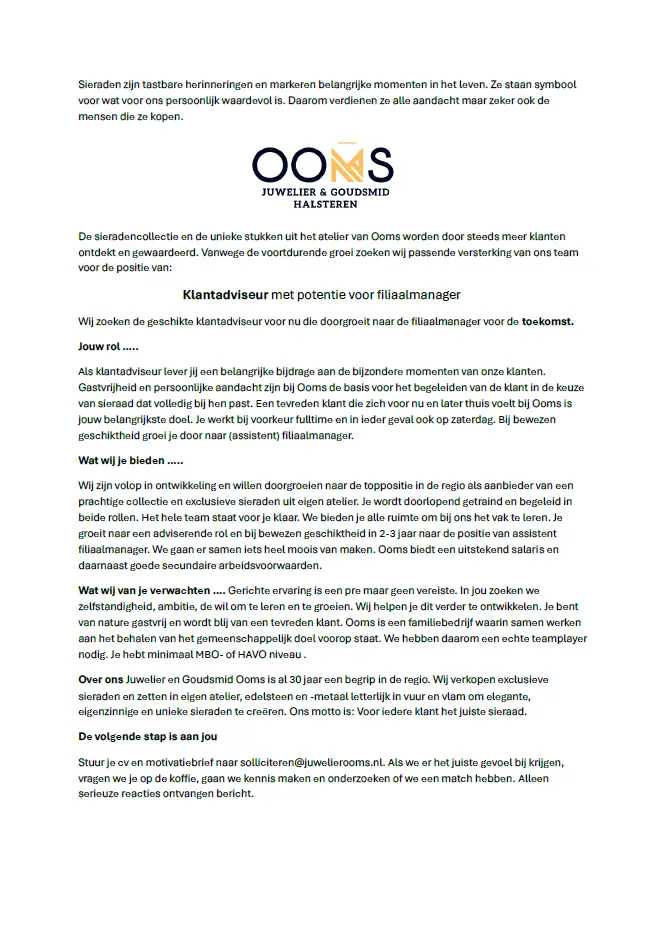 Sieraden zijn tastbare herinneringen en markeren belangrijke momenten in het leven. Ze staan symbool voor wat voor ons persoonlijk waardevol is. Daarom verdienen ze alle aandacht maar zeker ook de mensen die ze kopen.

OOMS
JUWELIER & GOUDSMID
HALSTEREN

De sieradencollectie en de unieke stukken uit het atelier van Ooms worden door steeds meer klanten ontdekt en gewaardeerd. Vanwege de voortdurende groei zoeken wij passende versterking van ons team voor de positie van:

Klantadviseur met potentie voor filiaalmanager

Wij zoeken de geschikte klantadviseur voor nu die doorgroeit naar de filiaalmanager voor de toekomst.

Jouw rol .....

Als klantadviseur lever jij een belangrijke bijdrage aan de bijzondere momenten van onze klanten. Gastvrijheid en persoonlijke aandacht zijn bij Ooms de basis voor het begeleiden van de klant in de keuze van sieraad dat volledig bij hen past. Een tevreden klant die zich voor nu en later thuis voelt bij Ooms is jouw belangrijkste doel. Je werkt bij voorkeur fulltime en in ieder geval ook op zaterdag. Bij bewezen geschiktheid groei je door naar (assistent) filiaalmanager.

Wat wij je bieden .....

Wij zijn volop in ontwikkeling en willen doorgroeien naar de toppositie in de regio als aanbieder van een prachtige collectie en exclusieve sieraden uit eigen atelier. Je wordt doorlopend getraind en begeleid in beide rollen. Het hele team staat voor je klaar. We bieden je alle ruimte om bij ons het vak te leren. Je groeit naar een adviserende rol en bij bewezen geschiktheid in 2-3 jaar naar de positie van assistent filiaalmanager. We gaan er samen iets heel moois van maken. Ooms biedt een uitstekend salaris en daarnaast goede secundaire arbeidsvoorwaarden.

Wat wij van je verwachten .... Gerichte ervaring is een pre maar geen vereiste. In jou zoeken we zelfstandigheid, ambitie, de wil om te leren en te groeien. Wij helpen je dit verder te ontwikkelen. Je bent van nature gastvrij en wordt blij van een tevreden klant. Ooms is een familiebedrijf waarin samen werken aan het behalen van het gemeenschappelijk doel voorop staat. We hebben daarom een echte teamplayer nodig. Je hebt minimaal MBO- of HAVO niveau .

Over ons Juwelier en Goudsmid Ooms is al 30 jaar een begrip in de regio. Wij verkopen exclusieve sieraden en zetten in eigen atelier, edelsteen en -metaal letterlijk in vuur en vlam om elegante, eigenzinnige en unieke sieraden te creëren. Ons motto is: Voor iedere klant het juiste sieraad.

De volgende stap is aan jou

Stuur je cv en motivatiebrief naar solliciteren@juwelierooms.nl. Als we er het juiste gevoel bij krijgen, vragen we je op de koffie, gaan we kennis maken en onderzoeken of we een match hebben. Alleen serieuze reacties ontvangen bericht.